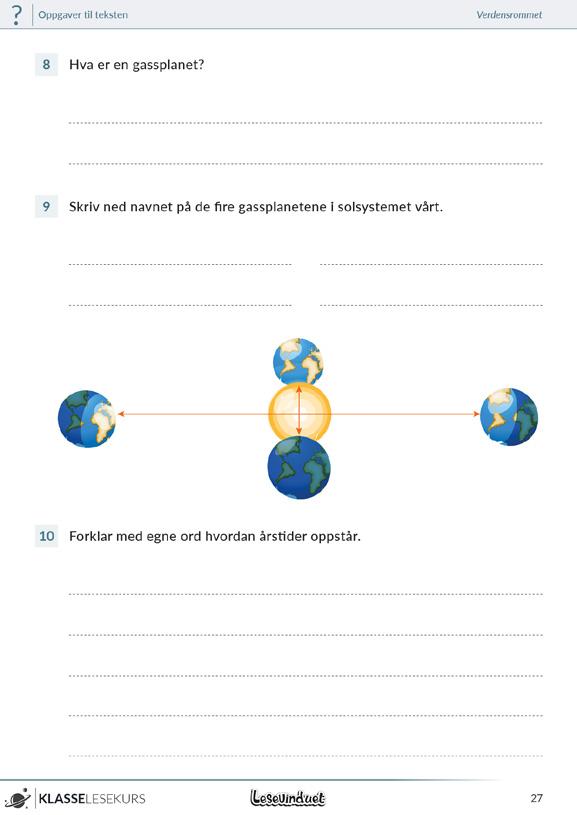 ? Oppgaver til teksten

Verdensrommet

8 Hva er en gassplanet?

9 Skriv ned navnet på de fire gassplanetene i solsystemet vårt.

10 Forklar med egne ord hvordan årstider oppstår.

KLASSELESEKURS

Lesevinduet

27